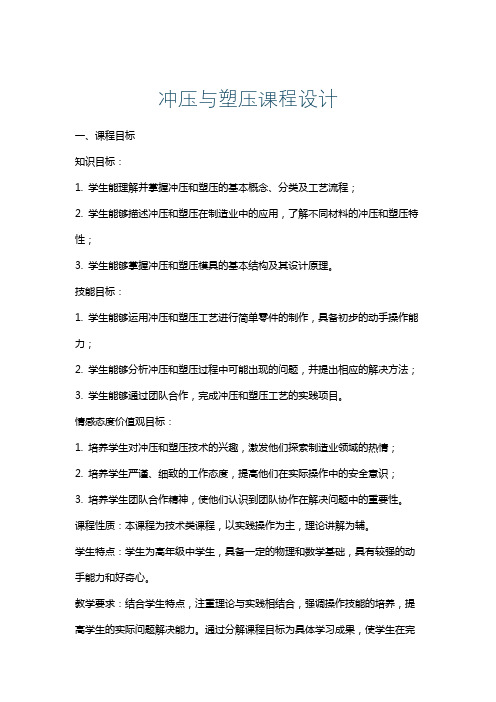 冲压与塑压课程设计

一、课程目标

知识目标：

1. 学生能理解并掌握冲压和塑压的基本概念、分类及工艺流程；

2. 学生能够描述冲压和塑压在制造业中的应用，了解不同材料的冲压和塑压特性；

3. 学生能够掌握冲压和塑压模具的基本结构及其设计原理。

技能目标：

1. 学生能够运用冲压和塑压工艺进行简单零件的制作，具备初步的动手操作能力；

2. 学生能够分析冲压和塑压过程中可能出现的问题，并提出相应的解决方法；

3. 学生能够通过团队合作，完成冲压和塑压工艺的实践项目。

情感态度价值观目标：

1. 培养学生对冲压和塑压技术的兴趣，激发他们探索制造业领域的热情；

2. 培养学生严谨、细致的工作态度，提高他们在实际操作中的安全意识；

3. 培养学生团队合作精神，使他们认识到团队协作在解决问题中的重要性。

课程性质：本课程为技术类课程，以实践操作为主，理论讲解为辅。

学生特点：学生为高年级中学生，具备一定的物理和数学基础，具有较强的动手能力和好奇心。

教学要求：结合学生特点，注重理论与实践相结合，强调操作技能的培养，提高学生的实际问题解决能力。通过分解课程目标为具体学习成果，使学生在完